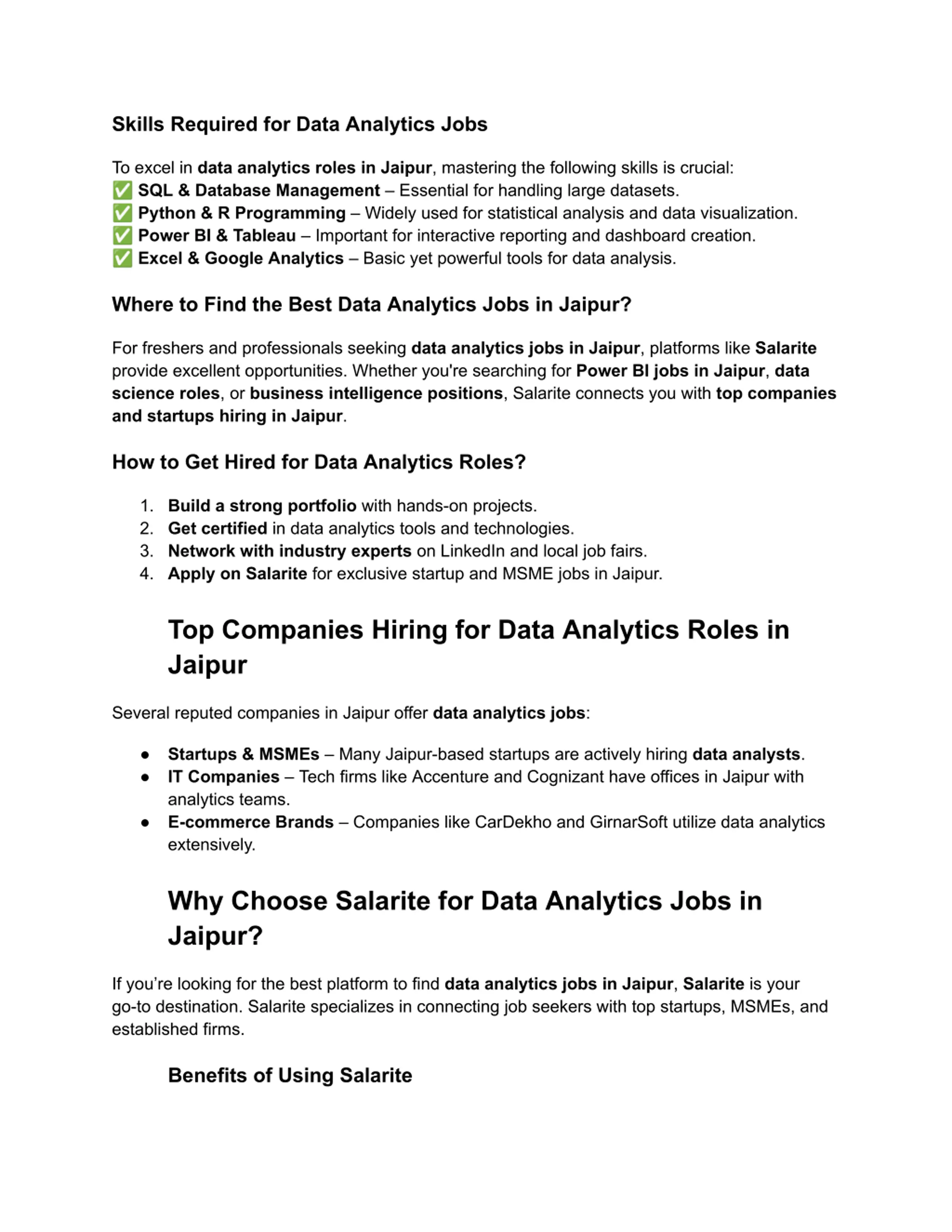 Skills Required for Data Analytics Jobs

To excel in data analytics roles in Jaipur, mastering the following skills is crucial:
✅ SQL & Database Management – Essential for handling large datasets.
✅ Python & R Programming – Widely used for statistical analysis and data visualization.
✅ Power BI & Tableau – Important for interactive reporting and dashboard creation.
✅ Excel & Google Analytics – Basic yet powerful tools for data analysis.

Where to Find the Best Data Analytics Jobs in Jaipur?

For freshers and professionals seeking data analytics jobs in Jaipur, platforms like Salarite provide excellent opportunities. Whether you're searching for Power BI jobs in Jaipur, data science roles, or business intelligence positions, Salarite connects you with top companies and startups hiring in Jaipur.

How to Get Hired for Data Analytics Roles?

1. Build a strong portfolio with hands-on projects.
2. Get certified in data analytics tools and technologies.
3. Network with industry experts on LinkedIn and local job fairs.
4. Apply on Salarite for exclusive startup and MSME jobs in Jaipur.

Top Companies Hiring for Data Analytics Roles in Jaipur

Several reputed companies in Jaipur offer data analytics jobs:

● Startups & MSMEs – Many Jaipur-based startups are actively hiring data analysts.
● IT Companies – Tech firms like Accenture and Cognizant have offices in Jaipur with analytics teams.
● E-commerce Brands – Companies like CarDekho and GirnarSoft utilize data analytics extensively.

Why Choose Salarite for Data Analytics Jobs in Jaipur?

If you're looking for the best platform to find data analytics jobs in Jaipur, Salarite is your go-to destination. Salarite specializes in connecting job seekers with top startups, MSMEs, and established firms.

Benefits of Using Salarite